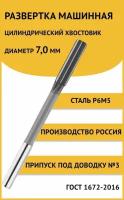 РАЗВЕРТКА МАШИННАЯ

ЦИЛИНДРИЧЕСКИЙ ХВОСТОВИК

ДИАМЕТР 7,0 ММ

СТАЛЬ Р6М5

ПРОИЗВОДСТВО РОССИЯ

ПРИПУСК ПОД ДОВОДКУ №3

ГОСТ 1672-2016